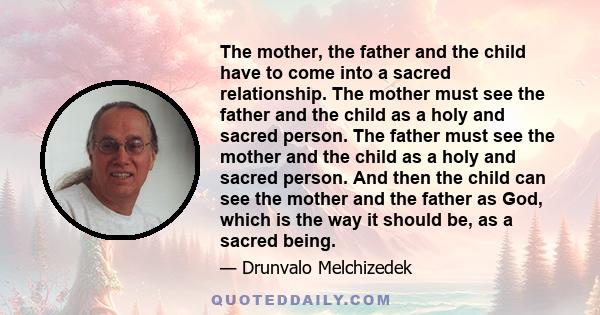 The mother, the father and the child have to come into a sacred relationship. The mother must see the father and the child as a holy and sacred person. The father must see the mother and the child as a holy and sacred person. And then the child can see the mother and the father as God, which is the way it should be, as a sacred being.

— Drunvalo Melchizedek

QUOTEDDAILY.COM